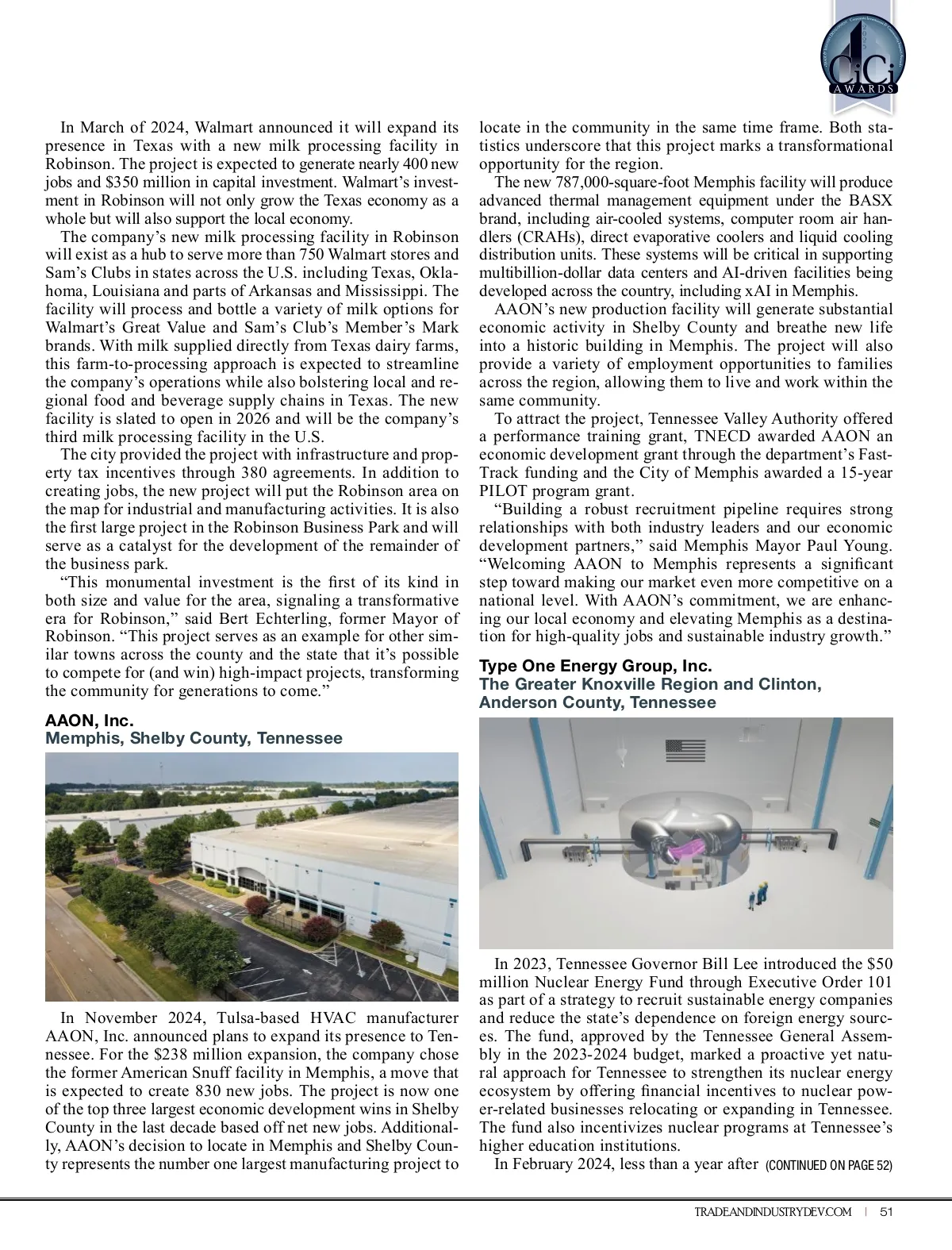 CiCi AWARDS

In March of 2024, Walmart announced it will expand its presence in Texas with a new milk processing facility in Robinson. The project is expected to generate nearly 400 new jobs and $350 million in capital investment. Walmart's investment in Robinson will not only grow the Texas economy as a whole but will also support the local economy.

The company's new milk processing facility in Robinson will exist as a hub to serve more than 750 Walmart stores and Sam's Clubs in states across the U.S. including Texas, Oklahoma, Louisiana and parts of Arkansas and Mississippi. The facility will process and bottle a variety of milk options for Walmart's Great Value and Sam's Club's Member's Mark brands. With milk supplied directly from Texas dairy farms, this farm-to-processing approach is expected to streamline the company's operations while also bolstering local and regional food and beverage supply chains in Texas. The new facility is slated to open in 2026 and will be the company's third milk processing facility in the U.S.

The city provided the project with infrastructure and property tax incentives through 380 agreements. In addition to creating jobs, the new project will put the Robinson area on the map for industrial and manufacturing activities. It is also the first large project in the Robinson Business Park and will serve as a catalyst for the development of the remainder of the business park.

"This monumental investment is the first of its kind in both size and value for the area, signaling a transformative era for Robinson," said Bert Echterling, former Mayor of Robinson. "This project serves as an example for other similar towns across the county and the state that it's possible to compete for (and win) high-impact projects, transforming the community for generations to come."

AAON, Inc.
Memphis, Shelby County, Tennessee

In November 2024, Tulsa-based HVAC manufacturer AAON, Inc. announced plans to expand its presence to Tennessee. For the $238 million expansion, the company chose the former American Snuff facility in Memphis, a move that is expected to create 830 new jobs. The project is now one of the top three largest economic development wins in Shelby County in the last decade based off net new jobs. Additionally, AAON's decision to locate in Memphis and Shelby County represents the number one largest manufacturing project to locate in the community in the same time frame. Both statistics underscore that this project marks a transformational opportunity for the region.

The new 787,000-square-foot Memphis facility will produce advanced thermal management equipment under the BASX brand, including air-cooled systems, computer room air handlers (CRAHs), direct evaporative coolers and liquid cooling distribution units. These systems will be critical in supporting multibillion-dollar data centers and AI-driven facilities being developed across the country, including xAI in Memphis.

AAON's new production facility will generate substantial economic activity in Shelby County and breathe new life into a historic building in Memphis. The project will also provide a variety of employment opportunities to families across the region, allowing them to live and work within the same community.

To attract the project, Tennessee Valley Authority offered a performance training grant, TNECD awarded AAON an economic development grant through the department's FastTrack funding and the City of Memphis awarded a 15-year PILOT program grant.

"Building a robust recruitment pipeline requires strong relationships with both industry leaders and our economic development partners," said Memphis Mayor Paul Young. "Welcoming AAON to Memphis represents a significant step toward making our market even more competitive on a national level. With AAON's commitment, we are enhancing our local economy and elevating Memphis as a destination for high-quality jobs and sustainable industry growth."

Type One Energy Group, Inc.
The Greater Knoxville Region and Clinton, Anderson County, Tennessee

In 2023, Tennessee Governor Bill Lee introduced the $50 million Nuclear Energy Fund through Executive Order 101 as part of a strategy to recruit sustainable energy companies and reduce the state's dependence on foreign energy sources. The fund, approved by the Tennessee General Assembly in the 2023-2024 budget, marked a proactive yet natural approach for Tennessee to strengthen its nuclear energy ecosystem by offering financial incentives to nuclear power-related businesses relocating or expanding in Tennessee. The fund also incentivizes nuclear programs at Tennessee's higher education institutions.

In February 2024, less than a year after (CONTINUED ON PAGE 52)

TRADEANDINDUSTRYDEV.COM | 51